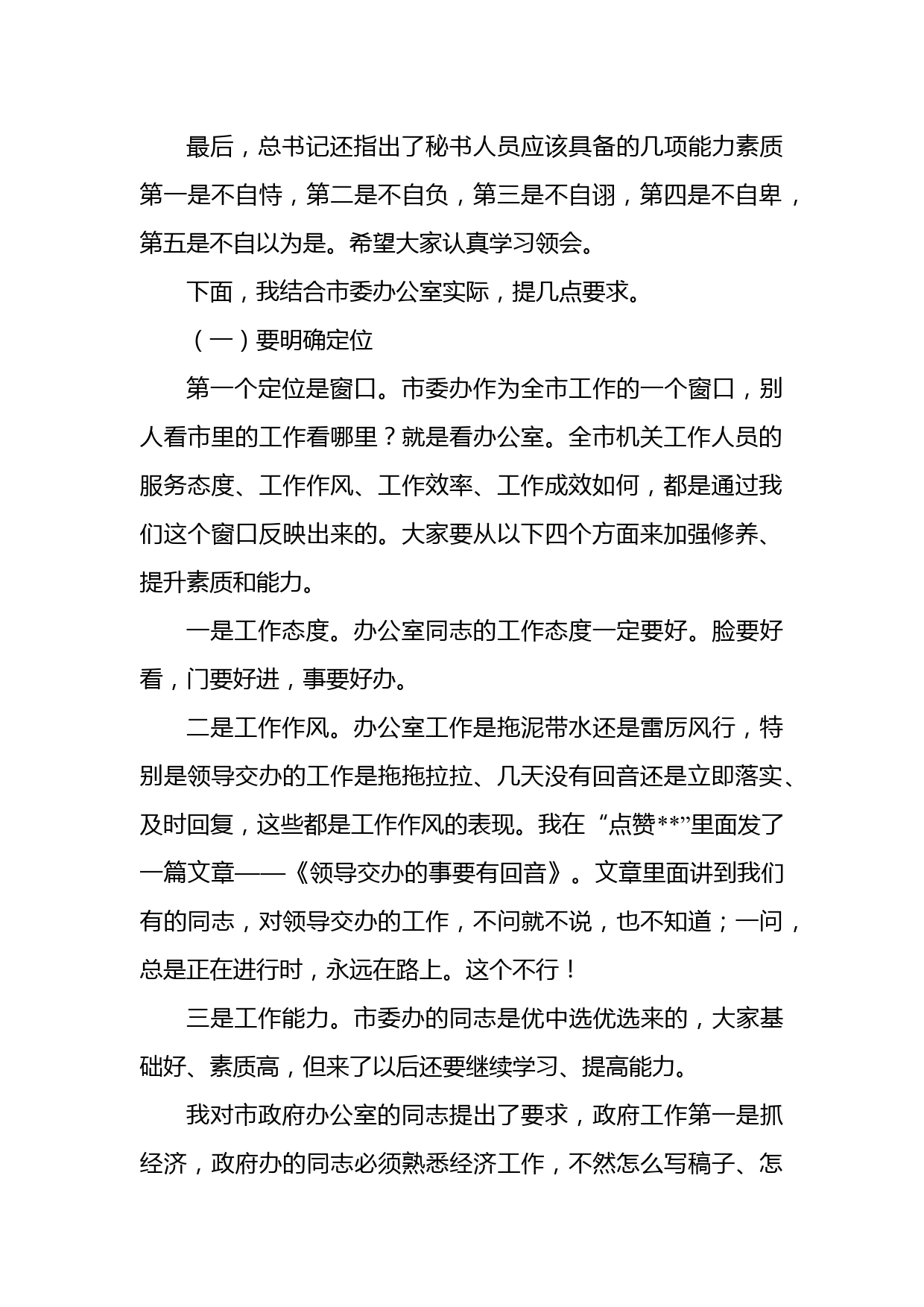 最后，总书记还指出了秘书人员应该具备的几项能力素质第一是不自恃，第二是不自负，第三是不自诩，第四是不自卑，第五是不自以为是。希望大家认真学习领会。

下面，我结合市委办公室实际，提几点要求。

（一）要明确定位

第一个定位是窗口。市委办作为全市工作的一个窗口，别人看市里的工作看哪里？就是看办公室。全市机关工作人员的服务态度、工作作风、工作效率、工作成效如何，都是通过我们这个窗口反映出来的。大家要从以下四个方面来加强修养、提升素质和能力。

一是工作态度。办公室同志的工作态度一定要好。脸要好看，门要好进，事要好办。

二是工作作风。办公室工作是拖泥带水还是雷厉风行，特别是领导交办的工作是拖拖拉拉、几天没有回音还是立即落实、及时回复，这些都是工作作风的表现。我在“点赞**”里面发了一篇文章——《领导交办的事要有回音》。文章里面讲到我们有的同志，对领导交办的工作，不问就不说，也不知道；一问，总是正在进行时，永远在路上。这个不行！

三是工作能力。市委办的同志是优中选优选来的，大家基础好、素质高，但来了以后还要继续学习、提高能力。

我对市政府办公室的同志提出了要求，政府工作第一是抓经济，政府办的同志必须熟悉经济工作，不然怎么写稿子、怎